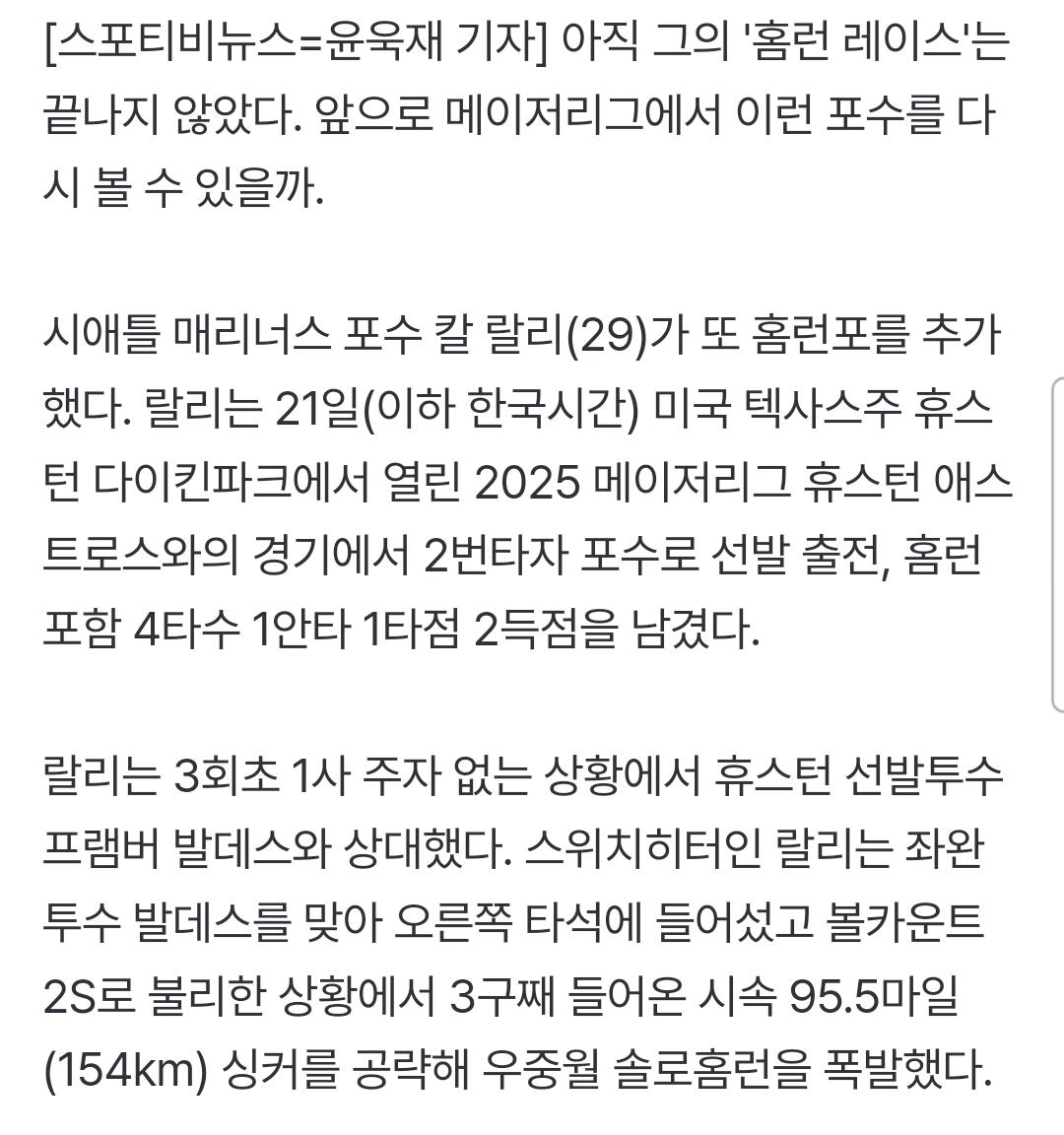 [스포티비뉴스=윤욱재 기자] 아직 그의 '홈런 레이스'는 끝나지 않았다. 앞으로 메이저리그에서 이런 포수를 다시 볼 수 있을까.

시애틀 매리너스 포수 칼 랄리(29)가 또 홈런포를 추가했다. 랄리는 21일(이하 한국시간) 미국 텍사스주 휴스턴 다이킨파크에서 열린 2025 메이저리그 휴스턴 애스트로스와의 경기에서 2번타자 포수로 선발 출전, 홈런 포함 4타수 1안타 1타점 2득점을 남겼다.

랄리는 3회초 1사 주자 없는 상황에서 휴스턴 선발투수 프램버 발데스와 상대했다. 스위치히터인 랄리는 좌완투수 발데스를 맞아 오른쪽 타석에 들어섰고 볼카운트 2S로 불리한 상황에서 3구째 들어온 시속 95.5마일(154km) 싱커를 공략해 우중월 솔로홈런을 폭발했다.